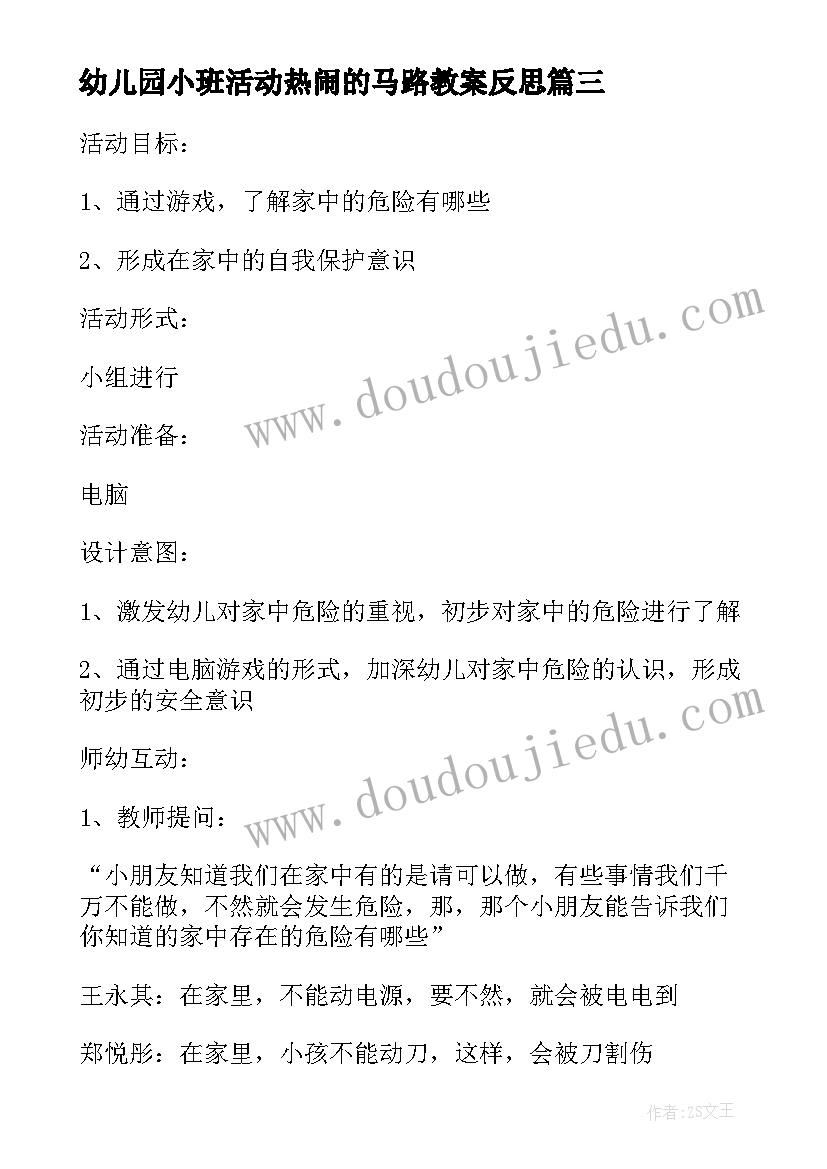 幼儿园小班活动热闹的马路教案反思篇三

活动目标：

1、通过游戏，了解家中的危险有哪些

2、形成在家中的自我保护意识

活动形式：

小组进行

活动准备：

电脑

设计意图：

1、激发幼儿对家中危险的重视，初步对家中的危险进行了解

2、通过电脑游戏的形式，加深幼儿对家中危险的认识，形成初步的安全意识

师幼互动：

1、教师提问：

“小朋友知道我们在家中有的是请可以做，有些事情我们千万不能做，不然就会发生危险，那，那个小朋友能告诉我们你知道的家中存在的危险有哪些”

王永其：在家里，不能动电源，要不然，就会被电电到

郑悦彤：在家里，小孩不能动刀，这样，会被刀割伤

www.doudoujiedu.com

www.doudoujiedu.com

作者:ZS文王